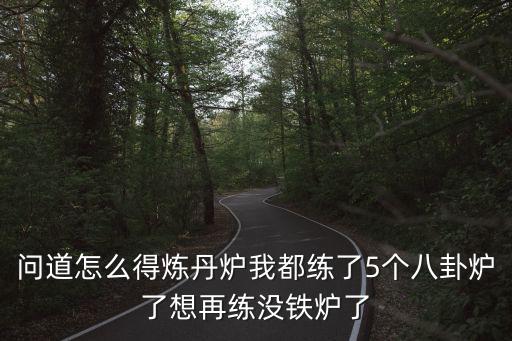 问道怎么得炼丹炉我都练了5个八卦炉了想再练没铁炉了